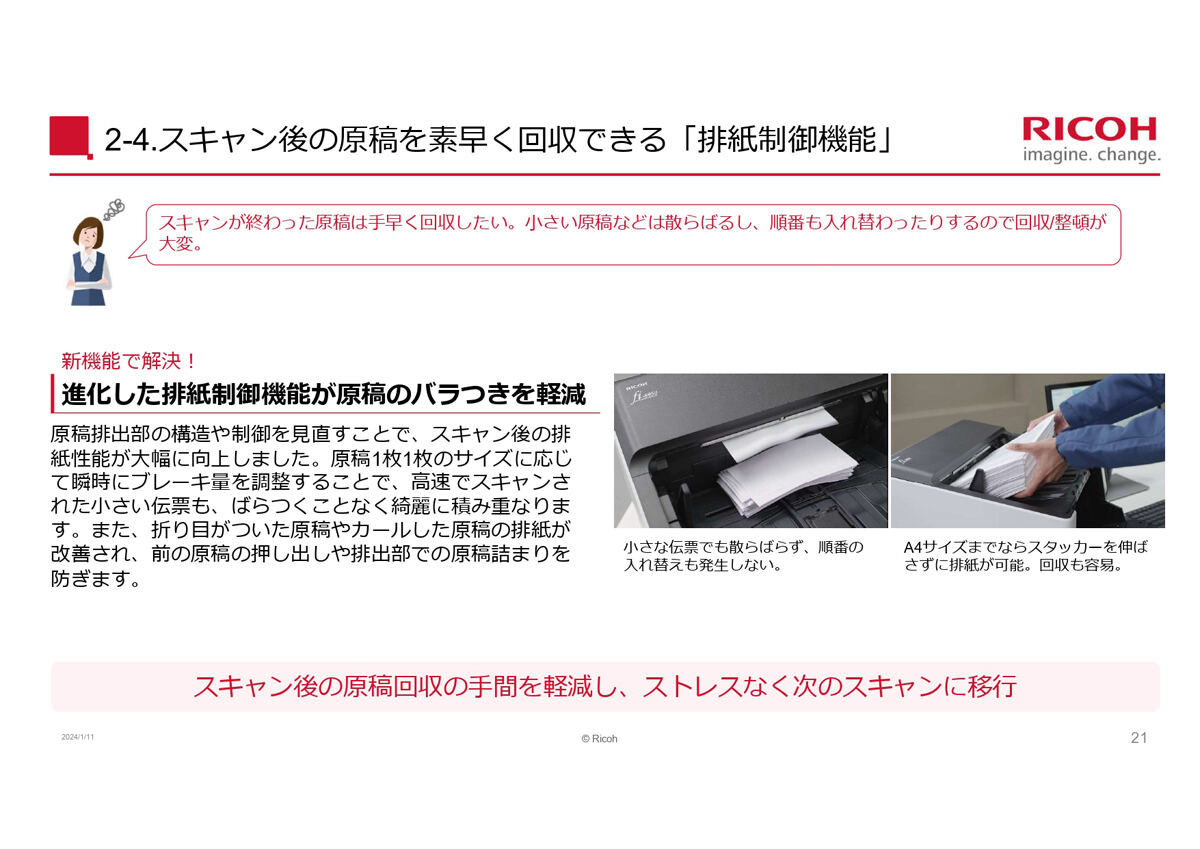 2-4.スキャン後の原稿を素早く回収できる「排紙制御機能」

RICOH
imagine. change.

スキャンが終わった原稿は手早く回収したい。小さい原稿などは散らばるし、順番も入れ替わったりするので回収/整頓が大変。

新機能で解決！

進化した排紙制御機能が原稿のバラつきを軽減

原稿排出部の構造や制御を見直すことで、スキャン後の排紙性能が大幅に向上しました。原稿1枚1枚のサイズに応じて瞬時にブレーキ量を調整することで、高速でスキャンされた小さい伝票も、ばらつくことなく綺麗に積み重なります。また、折り目がついた原稿やカールした原稿の排紙が改善され、前の原稿の押し出しや排出部での原稿詰まりを防ぎます。

RICOH
fi

小さな伝票でも散らばらず、順番の入れ替えも発生しない。

A4サイズまでならスタッカーを伸ばさずに排紙が可能。回収も容易。

スキャン後の原稿回収の手間を軽減し、ストレスなく次のスキャンに移行

2024/1/11

© Ricoh

21